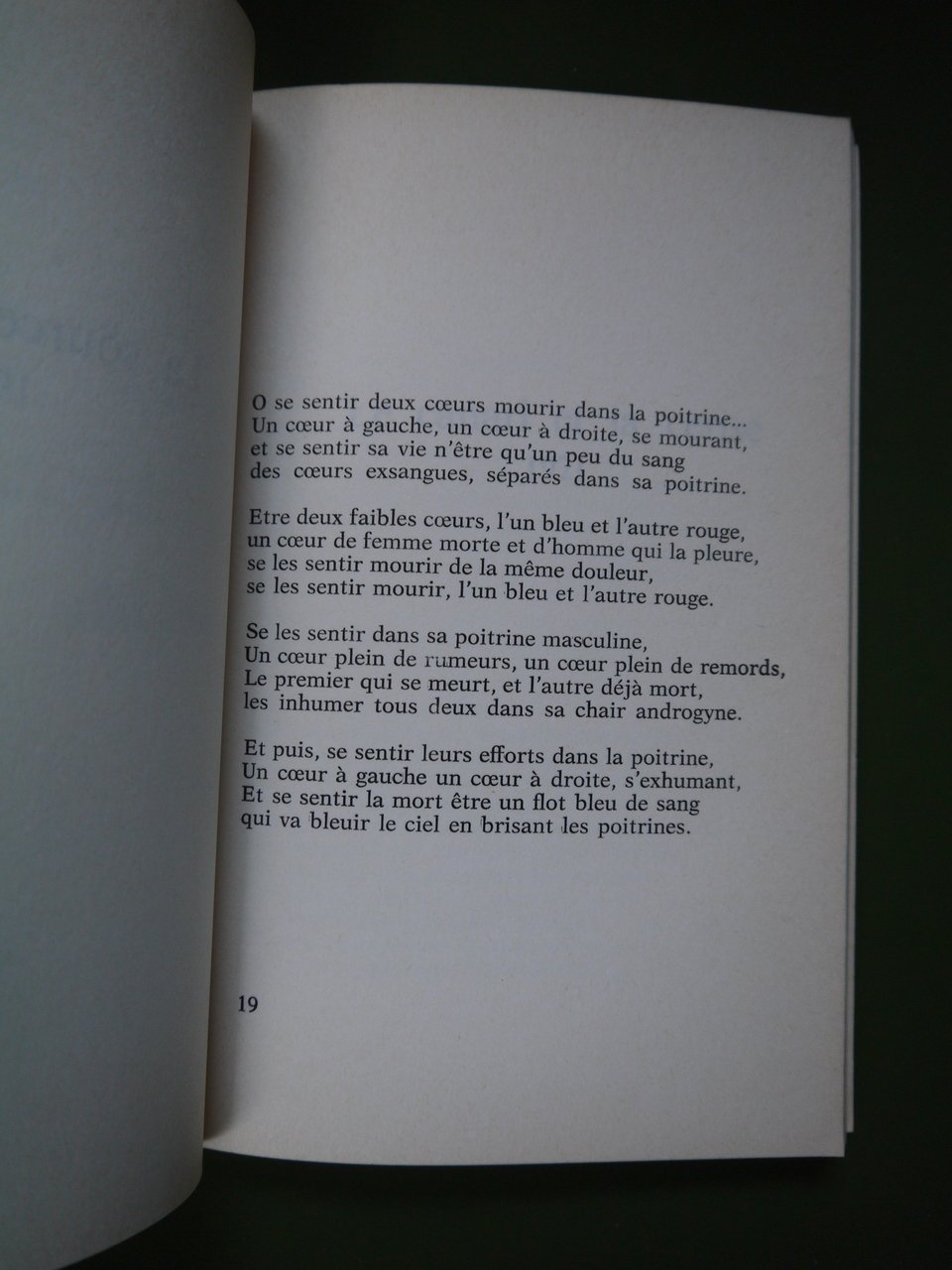 O se sentir deux cœurs mourir dans la poitrine...
Un cœur à gauche, un cœur à droite, se mourant,
et se sentir sa vie n'être qu'un peu du sang
des cœurs exsangues, séparés dans sa poitrine.

Etre deux faibles cœurs, l'un bleu et l'autre rouge,
un cœur de femme morte et d'homme qui la pleure,
se les sentir mourir de la même douleur,
se les sentir mourir, l'un bleu et l'autre rouge.

Se les sentir dans sa poitrine masculine,
Un cœur plein de rumeurs, un cœur plein de remords,
Le premier qui se meurt, et l'autre déjà mort,
les inhumer tous deux dans sa chair androgyne.

Et puis, se sentir leurs efforts dans la poitrine,
Un cœur à gauche un cœur à droite, s'exhumant,
Et se sentir la mort être un flot bleu de sang
qui va bleuir le ciel en brisant les poitrines.

19